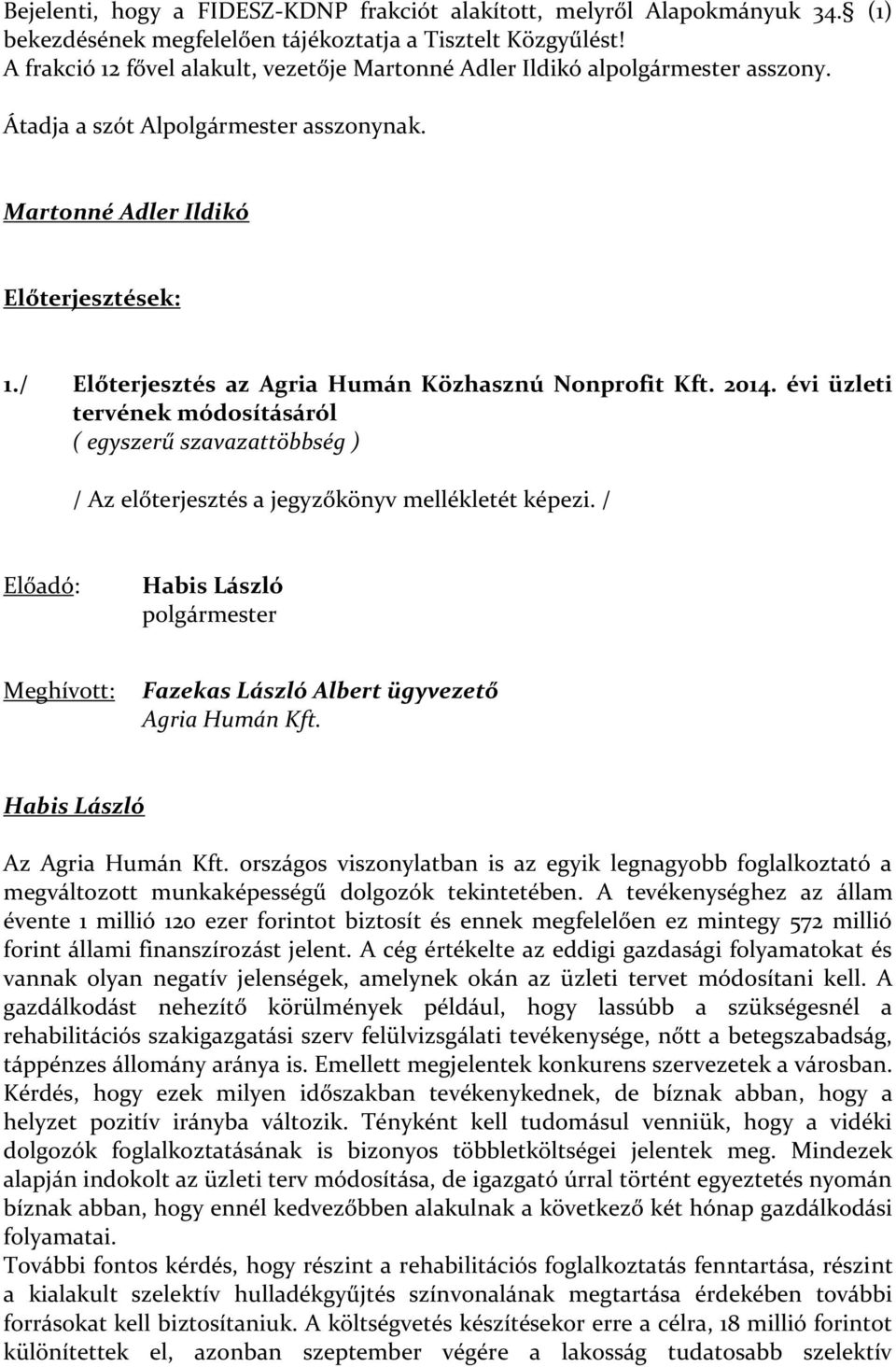 Bejelenti, hogy a FIDESZ-KDNP frakciót alakított, melyről Alapokmányuk 34.§ (1) bekezdésének megfelelően tájékoztatja a Tisztelt Közgyűlést!
A frakció 12 fővel alakult, vezetője Martonné Adler Ildikó alpolgármester asszony.

Átadja a szót Alpolgármester asszonynak.

Martonné Adler Ildikó

Előterjesztések:

1./ Előterjesztés az Agria Humán Közhasznú Nonprofit Kft. 2014. évi üzleti tervének módosításáról
( egyszerű szavazattöbbség )

/ Az előterjesztés a jegyzőkönyv mellékletét képezi. /

Előadó: Habis László
polgármester

Meghívott: Fazekas László Albert ügyvezető
Agria Humán Kft.

Habis László

Az Agria Humán Kft. országos viszonylatban is az egyik legnagyobb foglalkoztató a megváltozott munkaképességű dolgozók tekintetében. A tevékenységhez az állam évente 1 millió 120 ezer forintot biztosít és ennek megfelelően ez mintegy 572 millió forint állami finanszírozást jelent. A cég értékelte az eddigi gazdasági folyamatokat és vannak olyan negatív jelenségek, amelynek okán az üzleti tervet módosítani kell. A gazdálkodást nehezítő körülmények például, hogy lassúbb a szükségesnél a rehabilitációs szakigazgatási szerv felülvizsgálati tevékenysége, nőtt a betegszabadság, táppénzes állomány aránya is. Emellett megjelentek konkurens szervezetek a városban. Kérdés, hogy ezek milyen időszakban tevékenykednek, de bíznak abban, hogy a helyzet pozitív irányba változik. Tényként kell tudomásul venniük, hogy a vidéki dolgozók foglalkoztatásának is bizonyos többletköltségei jelentek meg. Mindezek alapján indokolt az üzleti terv módosítása, de igazgató úrral történt egyeztetés nyomán bíznak abban, hogy ennél kedvezőbben alakulnak a következő két hónap gazdálkodási folyamatai.
További fontos kérdés, hogy részint a rehabilitációs foglalkoztatás fenntartása, részint a kialakult szelektív hulladékgyűjtés színvonalának megtartása érdekében további forrásokat kell biztosítaniuk. A költségvetés készítésekor erre a célra, 18 millió forintot különítettek el, azonban szeptember végére a lakosság tudatosabb szelektív